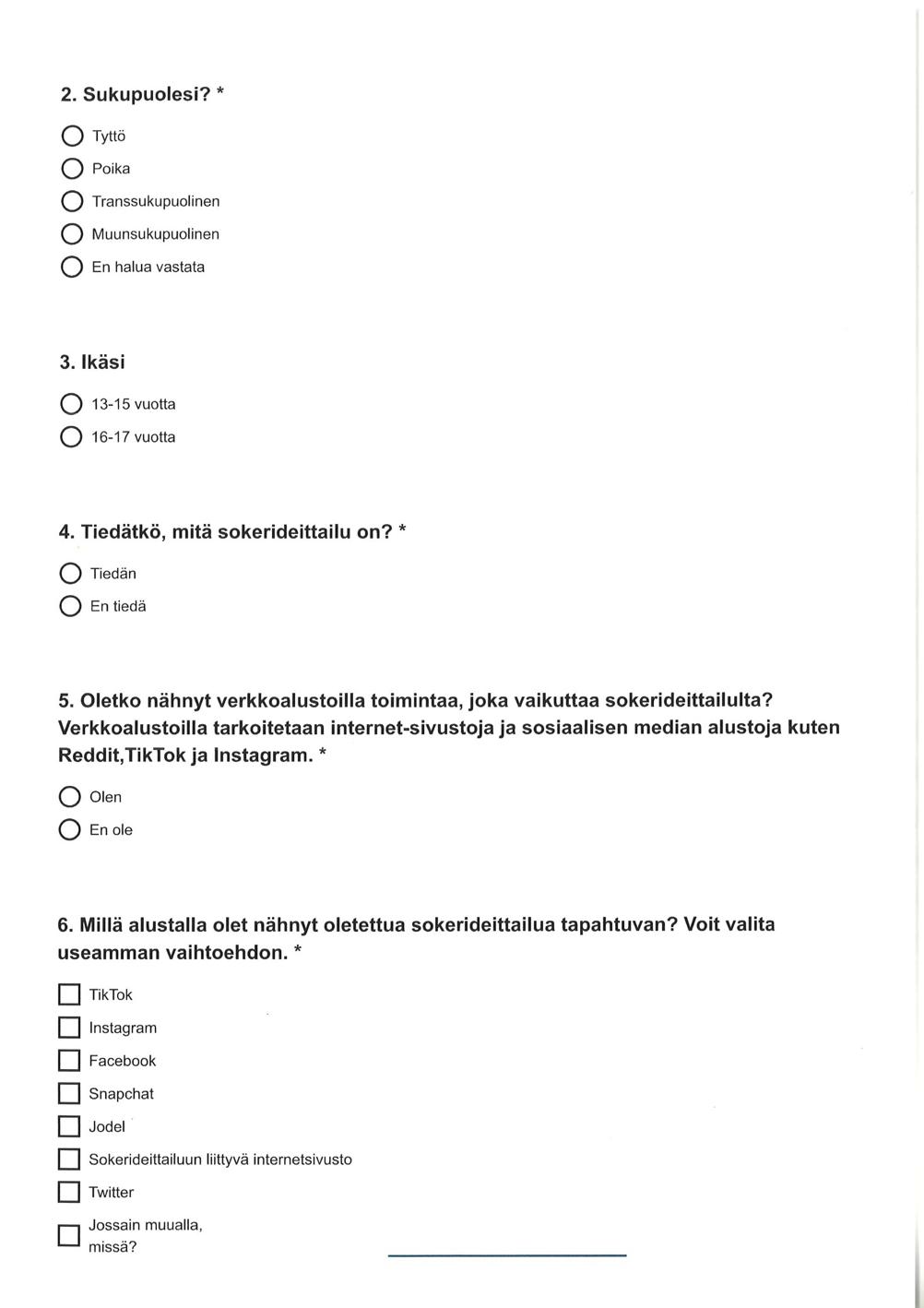 2. Sukupuolesi? *

Tyttö
Poika
Transsukupuolinen
Muunsukupuolinen
En halua vastata

3. Ikäsi

13-15 vuotta
16-17 vuotta

4. Tiedätkö, mitä sokerideittailu on? *

Tiedän
En tiedä

5. Oletko nähnyt verkkoalustoilla toimintaa, joka vaikuttaa sokerideittailulta? Verkkoalustoilla tarkoitetaan internet-sivustoja ja sosiaalisen median alustoja kuten Reddit,TikTok ja Instagram. *

Olen
En ole

6. Millä alustalla olet nähnyt oletettua sokerideittailua tapahtuvan? Voit valita useamman vaihtoehdon. *

TikTok
Instagram
Facebook
Snapchat
Jodel
Sokerideittailuun liittyvä internetsivusto
Twitter
Jossain muualla, missä?